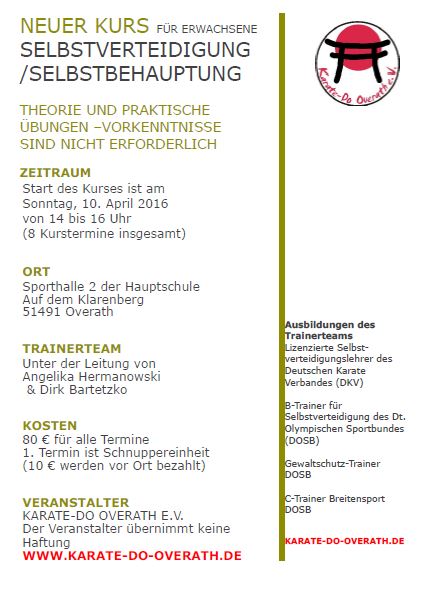 NEUER KURS FÜR ERWACHSENE
SELBSTVERTEIDIGUNG /SELBSTBEHAUPTUNG

THEORIE UND PRAKTISCHE ÜBUNGEN –VORKENNTNISSE SIND NICHT ERFORDERLICH

ZEITRAUM
Start des Kurses ist am Sonntag, 10. April 2016 von 14 bis 16 Uhr (8 Kurstermine insgesamt)

ORT
Sporthalle 2 der Hauptschule
Auf dem Klarenberg
51491 Overath

TRAINERTEAM
Unter der Leitung von Angelika Hermanowski & Dirk Bartetzko

KOSTEN
80 € für alle Termine
1. Termin ist Schnuppereinheit (10 € werden vor Ort bezahlt)

VERANSTALTER
KARATE-DO OVERATH E.V.
Der Veranstalter übernimmt keine Haftung
WWW.KARATE-DO-OVERATH.DE

Karate-Do Overath e.V.

Ausbildungen des Trainerteams
Lizenzierte Selbstverteidigungslehrer des Deutschen Karate Verbandes (DKV)

B-Trainer für Selbstverteidigung des Dt. Olympischen Sportbundes (DOSB)

Gewaltschutz-Trainer DOSB

C-Trainer Breitensport DOSB

KARATE-DO-OVERATH.DE